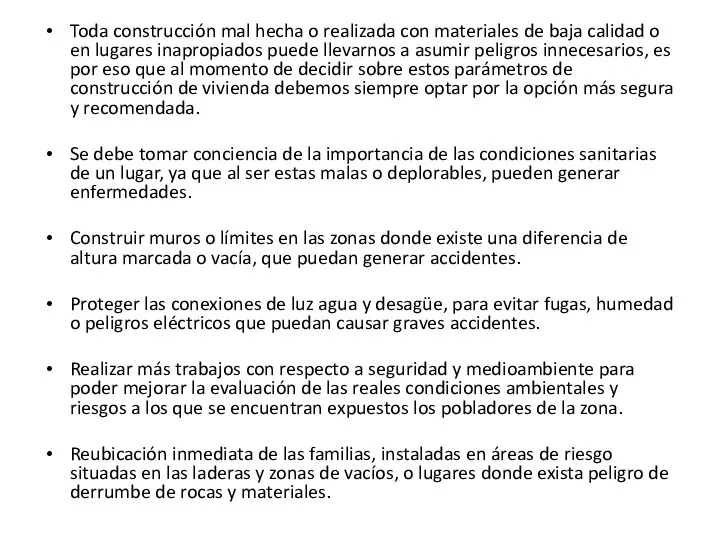 • Toda construcción mal hecha o realizada con materiales de baja calidad o en lugares inapropiados puede llevarnos a asumir peligros innecesarios, es por eso que al momento de decidir sobre estos parámetros de construcción de vivienda debemos siempre optar por la opción más segura y recomendada.

• Se debe tomar conciencia de la importancia de las condiciones sanitarias de un lugar, ya que al ser estas malas o deplorables, pueden generar enfermedades.

• Construir muros o límites en las zonas donde existe una diferencia de altura marcada o vacía, que puedan generar accidentes.

• Proteger las conexiones de luz agua y desagüe, para evitar fugas, humedad o peligros eléctricos que puedan causar graves accidentes.

• Realizar más trabajos con respecto a seguridad y medioambiente para poder mejorar la evaluación de las reales condiciones ambientales y riesgos a los que se encuentran expuestos los pobladores de la zona.

• Reubicación inmediata de las familias, instaladas en áreas de riesgo situadas en las laderas y zonas de vacíos, o lugares donde exista peligro de derrumbe de rocas y materiales.